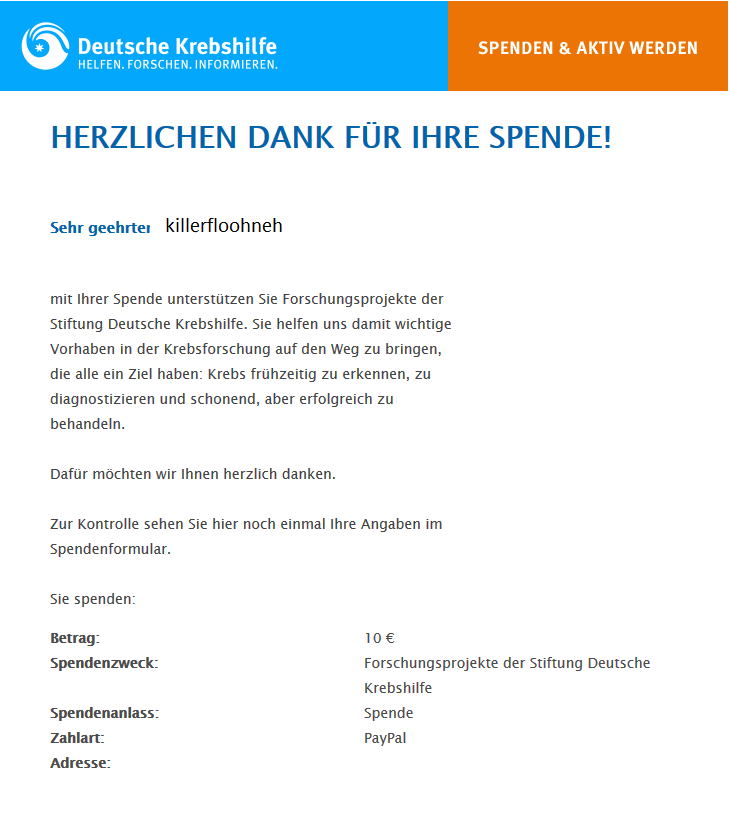 Deutsche Krebshilfe
HELFEN. FORSCHEN. INFORMIEREN.

SPENDEN & AKTIV WERDEN

HERZLICHEN DANK FÜR IHRE SPENDE!

Sehr geehrter killerfloohneh

mit Ihrer Spende unterstützen Sie Forschungsprojekte der Stiftung Deutsche Krebshilfe. Sie helfen uns damit wichtige Vorhaben in der Krebsforschung auf den Weg zu bringen, die alle ein Ziel haben: Krebs frühzeitig zu erkennen, zu diagnostizieren und schonend, aber erfolgreich zu behandeln.

Dafür möchten wir Ihnen herzlich danken.

Zur Kontrolle sehen Sie hier noch einmal Ihre Angaben im Spendenformular.

Sie spenden:

| | |
|---|---|
| Betrag: | 10 € |
| Spendenzweck: | Forschungsprojekte der Stiftung Deutsche Krebshilfe |
| Spendenanlass: | Spende |
| Zahlart: | PayPal |
| Adresse: | |